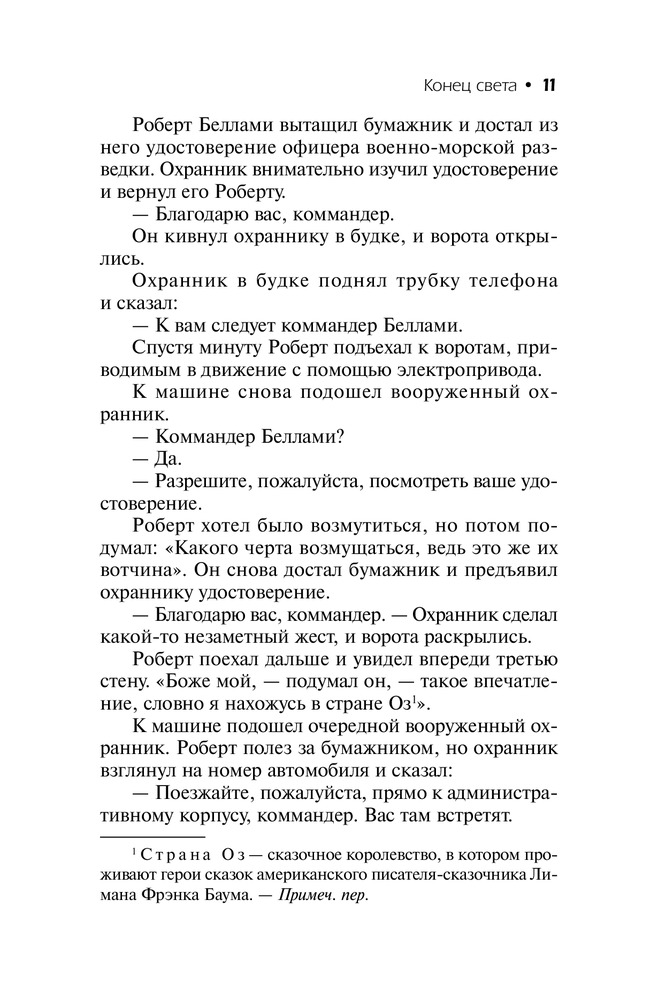 Конец света • 11

Роберт Беллами вытащил бумажник и достал из него удостоверение офицера военно-морской разведки. Охранник внимательно изучил удостоверение и вернул его Роберту.

— Благодарю вас, коммандер.

Он кивнул охраннику в будке, и ворота открылись.

Охранник в будке поднял трубку телефона и сказал:

— К вам следует коммандер Беллами.

Спустя минуту Роберт подъехал к воротам, приводимым в движение с помощью электропривода.

К машине снова подошел вооруженный охранник.

— Коммандер Беллами?

— Да.

— Разрешите, пожалуйста, посмотреть ваше удостоверение.

Роберт хотел было возмутиться, но потом подумал: «Какого черта возмущаться, ведь это же их вотчина». Он снова достал бумажник и предъявил охраннику удостоверение.

— Благодарю вас, коммандер. — Охранник сделал какой-то незаметный жест, и ворота раскрылись.

Роберт поехал дальше и увидел впереди третью стену. «Боже мой, — подумал он, — такое впечатление, словно я нахожусь в стране Оз$^1$».

К машине подошел очередной вооруженный охранник. Роберт полез за бумажником, но охранник взглянул на номер автомобиля и сказал:

— Поезжайте, пожалуйста, прямо к административному корпусу, коммандер. Вас там встретят.

$^1$ Страна Оз — сказочное королевство, в котором проживают герои сказок американского писателя-сказочника Лимана Фрэнка Баума. — Примеч. пер.